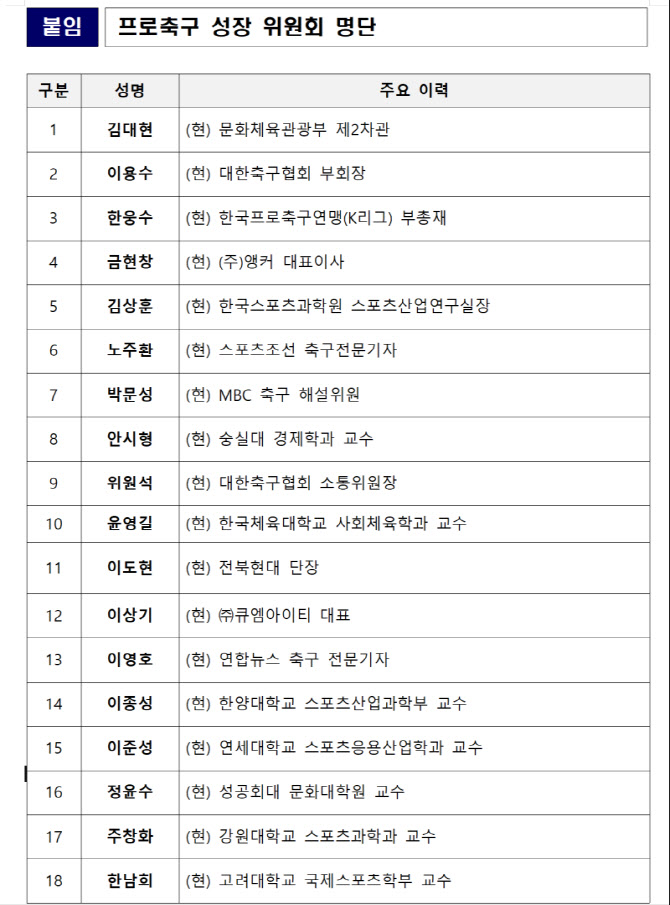 붙임 프로축구 성장 위원회 명단

| 구분 | 성명 | 주요 이력 |
|---|---|---|
| 1 | 김대현 | (현) 문화체육관광부 제2차관 |
| 2 | 이용수 | (현) 대한축구협회 부회장 |
| 3 | 한웅수 | (현) 한국프로축구연맹(K리그) 부총재 |
| 4 | 금현창 | (현) (주)앵커 대표이사 |
| 5 | 김상훈 | (현) 한국스포츠과학원 스포츠산업연구실장 |
| 6 | 노주환 | (현) 스포츠조선 축구전문기자 |
| 7 | 박문성 | (현) MBC 축구 해설위원 |
| 8 | 안시형 | (현) 숭실대 경제학과 교수 |
| 9 | 위원석 | (현) 대한축구협회 소통위원장 |
| 10 | 윤영길 | (현) 한국체육대학교 사회체육학과 교수 |
| 11 | 이도현 | (현) 전북현대 단장 |
| 12 | 이상기 | (현) ㈜큐엠아이티 대표 |
| 13 | 이영호 | (현) 연합뉴스 축구 전문기자 |
| 14 | 이종성 | (현) 한양대학교 스포츠산업과학부 교수 |
| 15 | 이준성 | (현) 연세대학교 스포츠응용산업학과 교수 |
| 16 | 정윤수 | (현) 성공회대 문화대학원 교수 |
| 17 | 주창화 | (현) 강원대학교 스포츠과학과 교수 |
| 18 | 한남희 | (현) 고려대학교 국제스포츠학부 교수 |